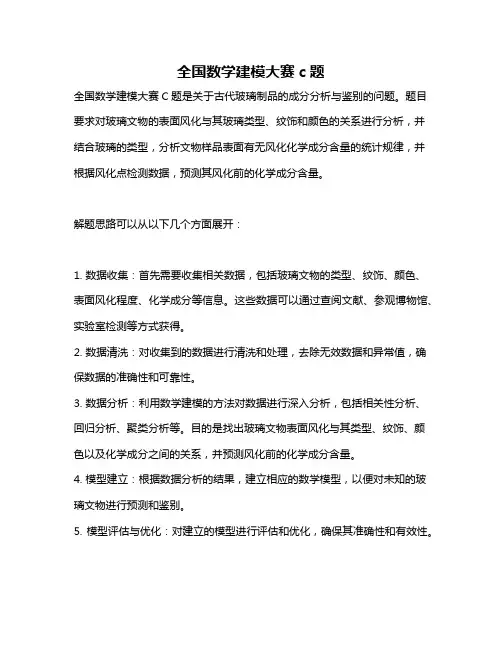 全国数学建模大赛 c 题

全国数学建模大赛 C 题是关于古代玻璃制品的成分分析与鉴别的问题。题目要求对玻璃文物的表面风化与其玻璃类型、纹饰和颜色的关系进行分析，并结合玻璃的类型，分析文物样品表面有无风化化学成分含量的统计规律，并根据风化点检测数据，预测其风化前的化学成分含量。

解题思路可以从以下几个方面展开：

1. 数据收集：首先需要收集相关数据，包括玻璃文物的类型、纹饰、颜色、表面风化程度、化学成分等信息。这些数据可以通过查阅文献、参观博物馆、实验室检测等方式获得。
2. 数据清洗：对收集到的数据进行清洗和处理，去除无效数据和异常值，确保数据的准确性和可靠性。
3. 数据分析：利用数学建模的方法对数据进行深入分析，包括相关性分析、回归分析、聚类分析等。目的是找出玻璃文物表面风化与其类型、纹饰、颜色以及化学成分之间的关系，并预测风化前的化学成分含量。
4. 模型建立：根据数据分析的结果，建立相应的数学模型，以便对未知的玻璃文物进行预测和鉴别。
5. 模型评估与优化：对建立的模型进行评估和优化，确保其准确性和有效性。